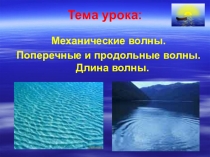 Тема урока:

Механические волны.
Поперечные и продольные волны.
Длина волны.